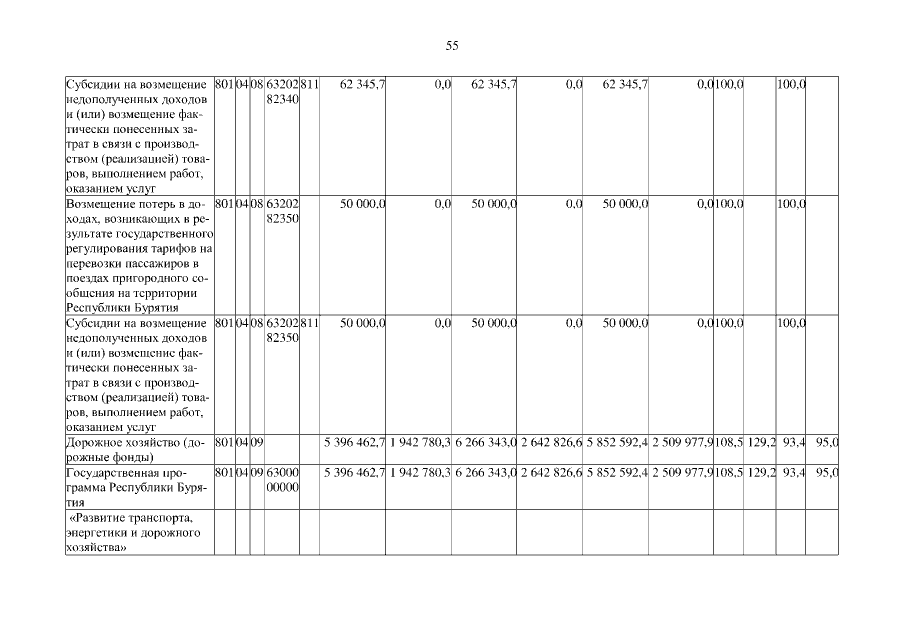 55

| Субсидии на возмещение недополученных доходов и (или) возмещение фактически понесенных затрат в связи с производством (реализацией) товаров, выполнением работ, оказанием услуг | 801 | 04 | 08 | 63202 82340 | 811 | 62 345,7 | 0,0 | 62 345,7 | 0,0 | 62 345,7 | 0,0 | 100,0 | | 100,0 | |
|---|---|---|---|---|---|---|---|---|---|---|---|---|---|---|---|
| Возмещение потерь в доходах, возникающих в результате государственного регулирования тарифов на перевозки пассажиров в поездах пригородного сообщения на территории Республики Бурятия | 801 | 04 | 08 | 63202 82350 | | 50 000,0 | 0,0 | 50 000,0 | 0,0 | 50 000,0 | 0,0 | 100,0 | | 100,0 | |
| Субсидии на возмещение недополученных доходов и (или) возмещение фактически понесенных затрат в связи с производством (реализацией) товаров, выполнением работ, оказанием услуг | 801 | 04 | 08 | 63202 82350 | 811 | 50 000,0 | 0,0 | 50 000,0 | 0,0 | 50 000,0 | 0,0 | 100,0 | | 100,0 | |
| Дорожное хозяйство (дорожные фонды) | 801 | 04 | 09 | | | 5 396 462,7 | 1 942 780,3 | 6 266 343,0 | 2 642 826,6 | 5 852 592,4 | 2 509 977,9 | 108,5 | 129,2 | 93,4 | 95,0 |
| Государственная программа Республики Бурятия | 801 | 04 | 09 | 63000 00000 | | 5 396 462,7 | 1 942 780,3 | 6 266 343,0 | 2 642 826,6 | 5 852 592,4 | 2 509 977,9 | 108,5 | 129,2 | 93,4 | 95,0 |
| «Развитие транспорта, энергетики и дорожного хозяйства» | | | | | | | | | | | | | | | |